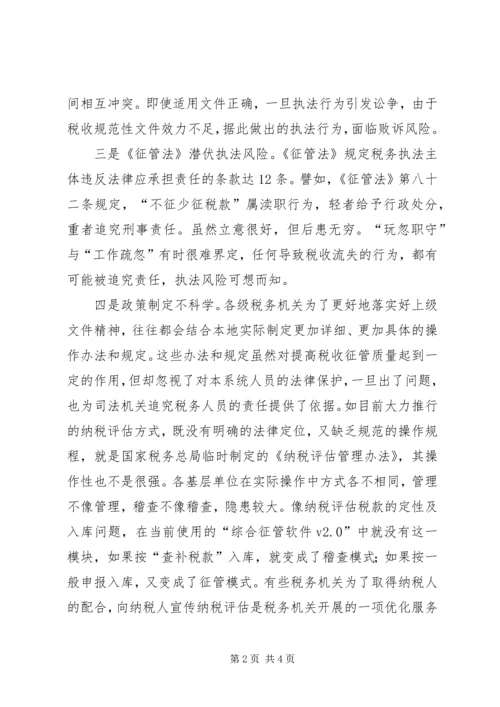 间相互冲突。即使适用文件正确，一旦执法行为引发讼争，由于税收规范性文件效力不足，据此做出的执法行为，面临败诉风险。

三是《征管法》潜伏执法风险。《征管法》规定税务执法主体违反法律应承担责任的条款达12条。譬如，《征管法》第八十二条规定，“不征少征税款”属渎职行为，轻者给予行政处分，重者追究刑事责任。虽然立意很好，但后患无穷。“玩忽职守”与“工作疏忽”有时很难界定，任何导致税收流失的行为，都有可能被追究责任，执法风险可想而知。

四是政策制定不科学。各级税务机关为了更好地落实好上级文件精神，往往都会结合本地实际制定更加详细、更加具体的操作办法和规定。这些办法和规定虽然对提高税收征管质量起到一定的作用，但却忽视了对本系统人员的法律保护，一旦出了问题，也为司法机关追究税务人员的责任提供了依据。如目前大力推行的纳税评估方式，既没有明确的法律定位，又缺乏规范的操作规程，就是国家税务总局临时制定的《纳税评估管理办法》，其操作性也不是很强。各基层单位在实际操作中方式各不相同，管理不像管理，稽查不像稽查，隐患较大。像纳税评估税款的定性及入库问题，在当前使用的“综合征管软件v2.0”中就没有这一模块，如果按“查补税款”入库，就变成了稽查模式；如果按一般申报入库，又变成了征管模式。有些税务机关为了取得纳税人的配合，向纳税人宣传纳税评估是税务机关开展的一项优化服务

第2页 共4页